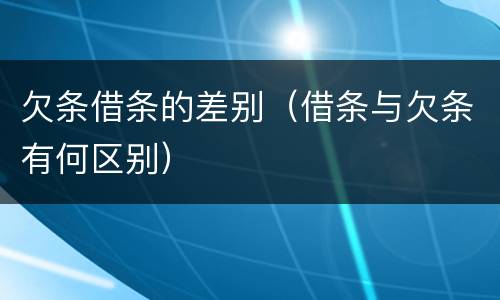 欠条借条的差别（借条与欠条有何区别）